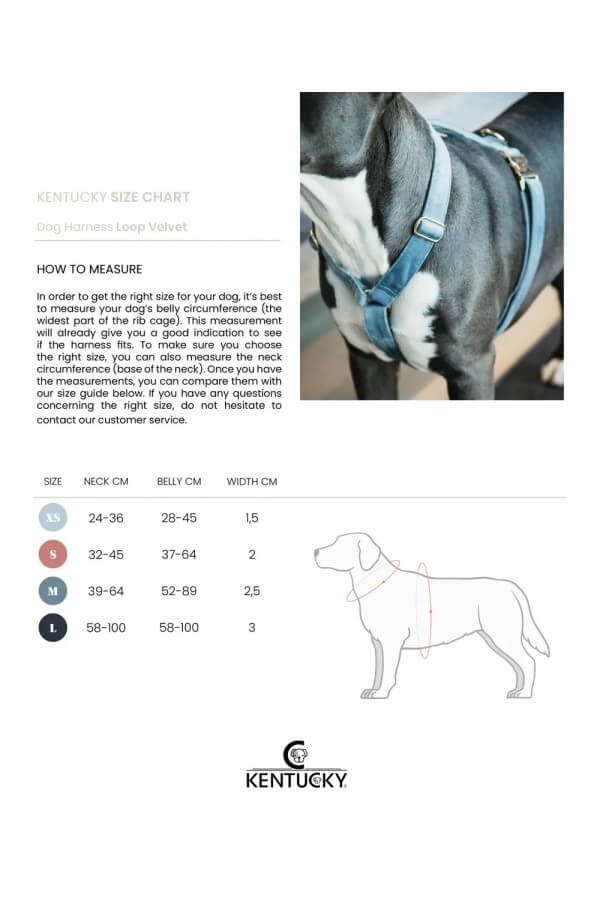 KENTUCKY SIZE CHART

Dog Harness Loop Velvet

HOW TO MEASURE

In order to get the right size for your dog, it's best to measure your dog's belly circumference (the widest part of the rib cage). This measurement will already give you a good indication to see if the harness fits. To make sure you choose the right size, you can also measure the neck circumference (base of the neck). Once you have the measurements, you can compare them with our size guide below. If you have any questions concerning the right size, do not hesitate to contact our customer service.

| SIZE | NECK CM | BELLY CM | WIDTH CM |
|---|---|---|---|
| XS | 24-36 | 28-45 | 1,5 |
| S | 32-45 | 37-64 | 2 |
| M | 39-64 | 52-89 | 2,5 |
| L | 58-100 | 58-100 | 3 |

KENTUCKY